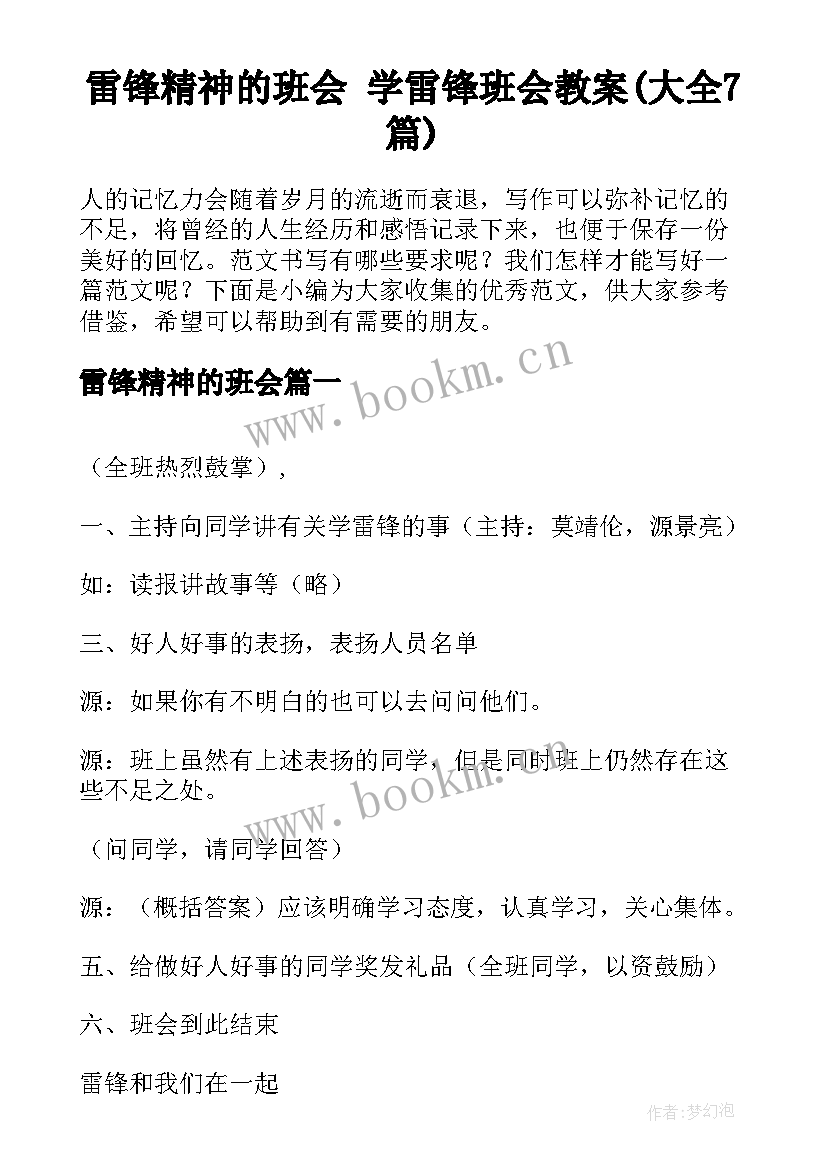 雷锋精神的班会 学雷锋班会教案(大全7篇)

人的记忆力会随着岁月的流逝而衰退，写作可以弥补记忆的不足，将曾经的人生经历和感悟记录下来，也便于保存一份美好的回忆。范文书写有哪些要求呢？我们怎样才能写好一篇范文呢？下面是小编为大家收集的优秀范文，供大家参考借鉴，希望可以帮助到有需要的朋友。

雷锋精神的班会篇一

www.bookm.cn

（全班热烈鼓掌），

一、主持向同学讲有关学雷锋的事（主持：莫靖伦，源景亮）

如：读报讲故事等（略）

三、好人好事的表扬，表扬人员名单

源：如果你有不明白的也可以去问问他们。

源：班上虽然有上述表扬的同学，但是同时班上仍然存在这些不足之处。

www.bookm.cn

（问同学，请同学回答）

源：（概括答案）应该明确学习态度，认真学习，关心集体。

五、给做好人好事的同学奖发礼品（全班同学，以资鼓励）

六、班会到此结束

雷锋和我们在一起

作者：梦幻泡